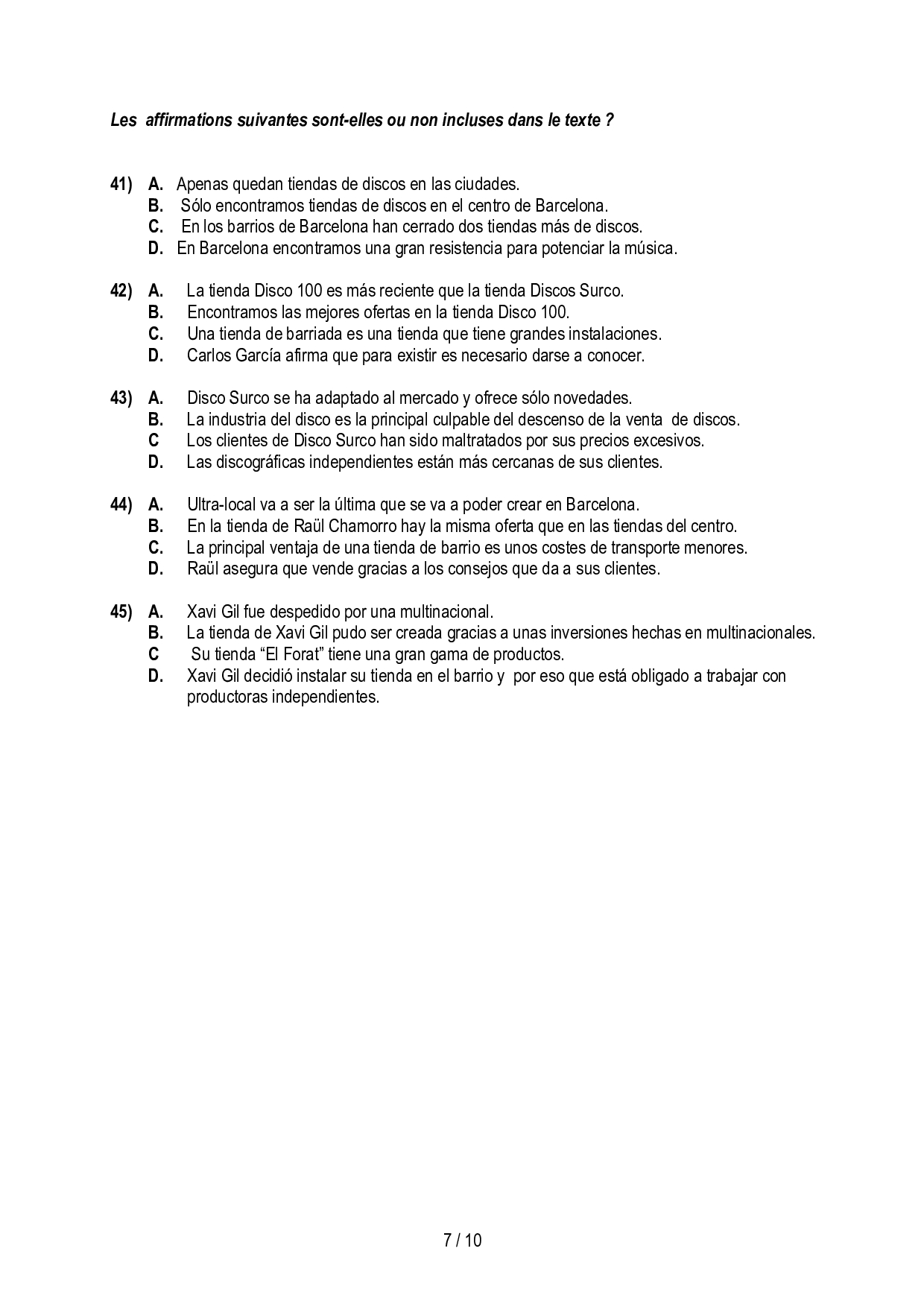 Les affirmations suivantes sont-elles ou non incluses dans le texte ?

41) A. Apenas quedan tiendas de discos en las ciudades.
B. Sólo encontramos tiendas de discos en el centro de Barcelona.
C. En los barrios de Barcelona han cerrado dos tiendas más de discos.
D. En Barcelona encontramos una gran resistencia para potenciar la música.

42) A. La tienda Disco 100 es más reciente que la tienda Discos Surco.
B. Encontramos las mejores ofertas en la tienda Disco 100.
C. Una tienda de barriada es una tienda que tiene grandes instalaciones.
D. Carlos García afirma que para existir es necesario darse a conocer.

43) A. Disco Surco se ha adaptado al mercado y ofrece sólo novedades.
B. La industria del disco es la principal culpable del descenso de la venta de discos.
C Los clientes de Disco Surco han sido maltratados por sus precios excesivos.
D. Las discográficas independientes están más cercanas de sus clientes.

44) A. Ultra-local va a ser la última que se va a poder crear en Barcelona.
B. En la tienda de Raül Chamorro hay la misma oferta que en las tiendas del centro.
C. La principal ventaja de una tienda de barrio es unos costes de transporte menores.
D. Raül asegura que vende gracias a los consejos que da a sus clientes.

45) A. Xavi Gil fue despedido por una multinacional.
B. La tienda de Xavi Gil pudo ser creada gracias a unas inversiones hechas en multinacionales.
C Su tienda “El Forat” tiene una gran gama de productos.
D. Xavi Gil decidió instalar su tienda en el barrio y por eso que está obligado a trabajar con productoras independientes.

7 / 10